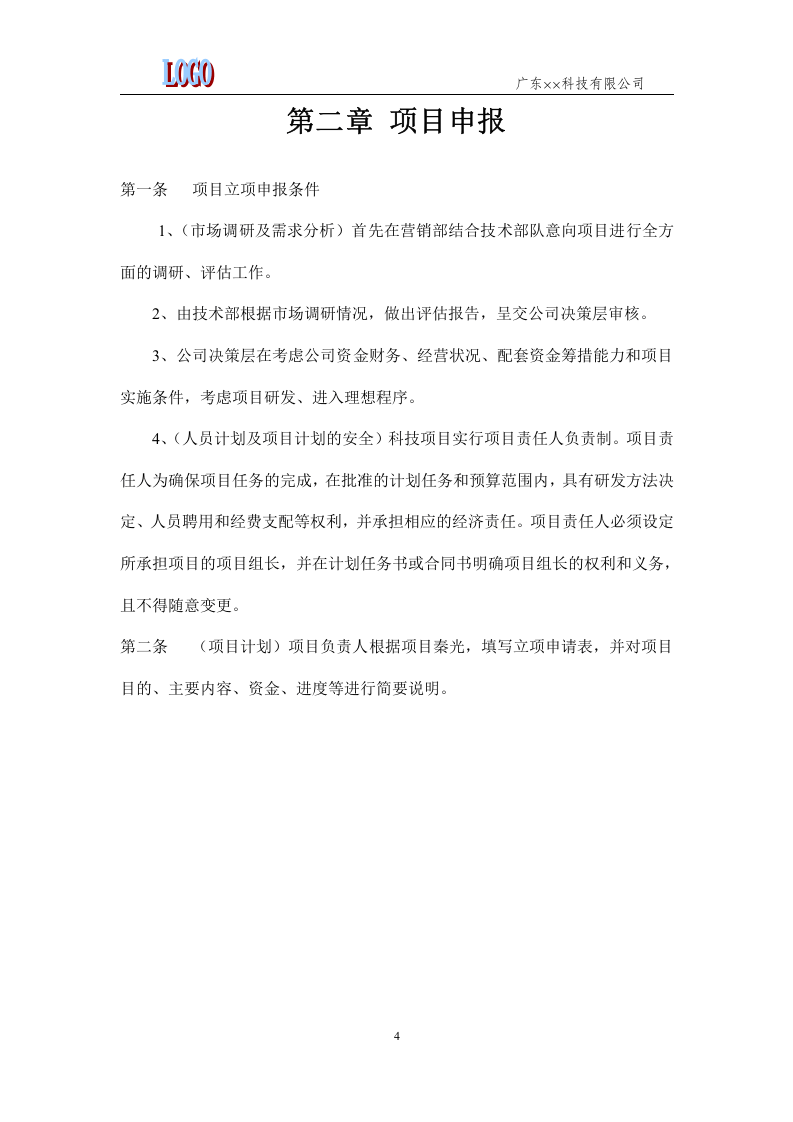 LOGO

广东××科技有限公司

第二章 项目申报

第一条 项目立项申报条件

1、(市场调研及需求分析)首先在营销部结合技术部队意向项目进行全方面的调研、评估工作。

2、由技术部根据市场调研情况，做出评估报告，呈交公司决策层审核。

3、公司决策层在考虑公司资金财务、经营状况、配套资金筹措能力和项目实施条件，考虑项目研发、进入理想程序。

4、(人员计划及项目计划的安全)科技项目实行项目责任人负责制。项目责任人为确保项目任务的完成，在批准的计划任务和预算范围内，具有研发方法决定、人员聘用和经费支配等权利，并承担相应的经济责任。项目责任人必须设定所承担项目的项目组长，并在计划任务书或合同书明确项目组长的权利和义务，且不得随意变更。

第二条 (项目计划)项目负责人根据项目秦光，填写立项申请表，并对项目目的、主要内容、资金、进度等进行简要说明。

4